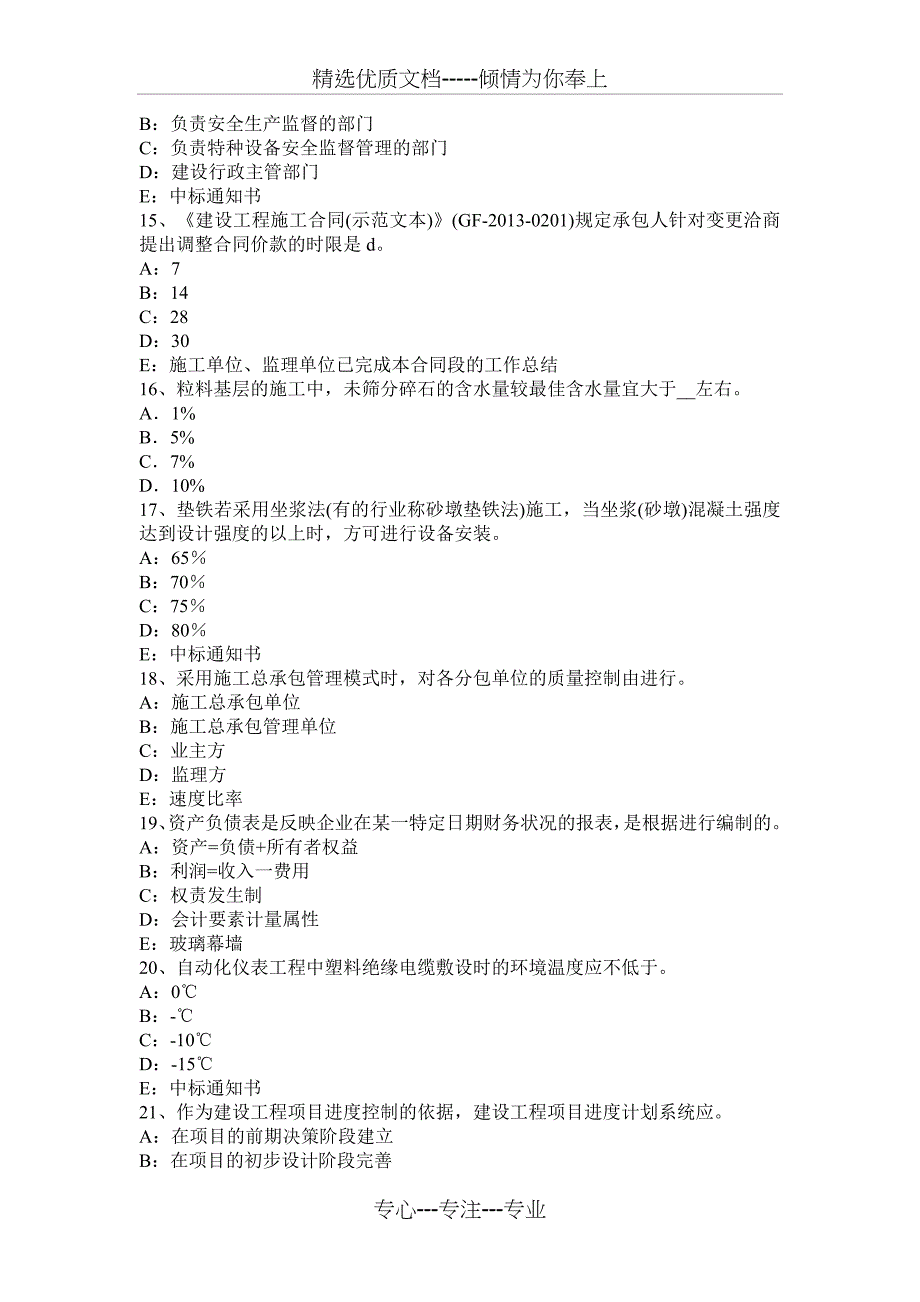 精选优质文档-----倾情为你奉上

B：负责安全生产监督的部门
C：负责特种设备安全监督管理的部门
D：建设行政主管部门
E：中标通知书
15、《建设工程施工合同(示范文本)》(GF-2013-0201)规定承包人针对变更洽商提出调整合同价款的时限是 d。
A：7
B：14
C：28
D：30
E：施工单位、监理单位已完成本合同段的工作总结
16、粒料基层的施工中，未筛分碎石的含水量较最佳含水量宜大于__左右。
A．1%
B．5%
C．7%
D．10%
17、垫铁若采用坐浆法(有的行业称砂墩垫铁法)施工，当坐浆(砂墩)混凝土强度达到设计强度的以上时，方可进行设备安装。
A：65％
B：70％
C：75％
D：80％
E：中标通知书
18、采用施工总承包管理模式时，对各分包单位的质量控制由进行。
A：施工总承包单位
B：施工总承包管理单位
C：业主方
D：监理方
E：速度比率
19、资产负债表是反映企业在某一特定日期财务状况的报表，是根据进行编制的。
A：资产=负债+所有者权益
B：利润=收入一费用
C：权责发生制
D：会计要素计量属性
E：玻璃幕墙
20、自动化仪表工程中塑料绝缘电缆敷设时的环境温度应不低于。
A：0℃
B：-℃
C：-10℃
D：-15℃
E：中标通知书
21、作为建设工程项目进度控制的依据，建设工程项目进度计划系统应。
A：在项目的前期决策阶段建立
B：在项目的初步设计阶段完善

专心---专注---专业